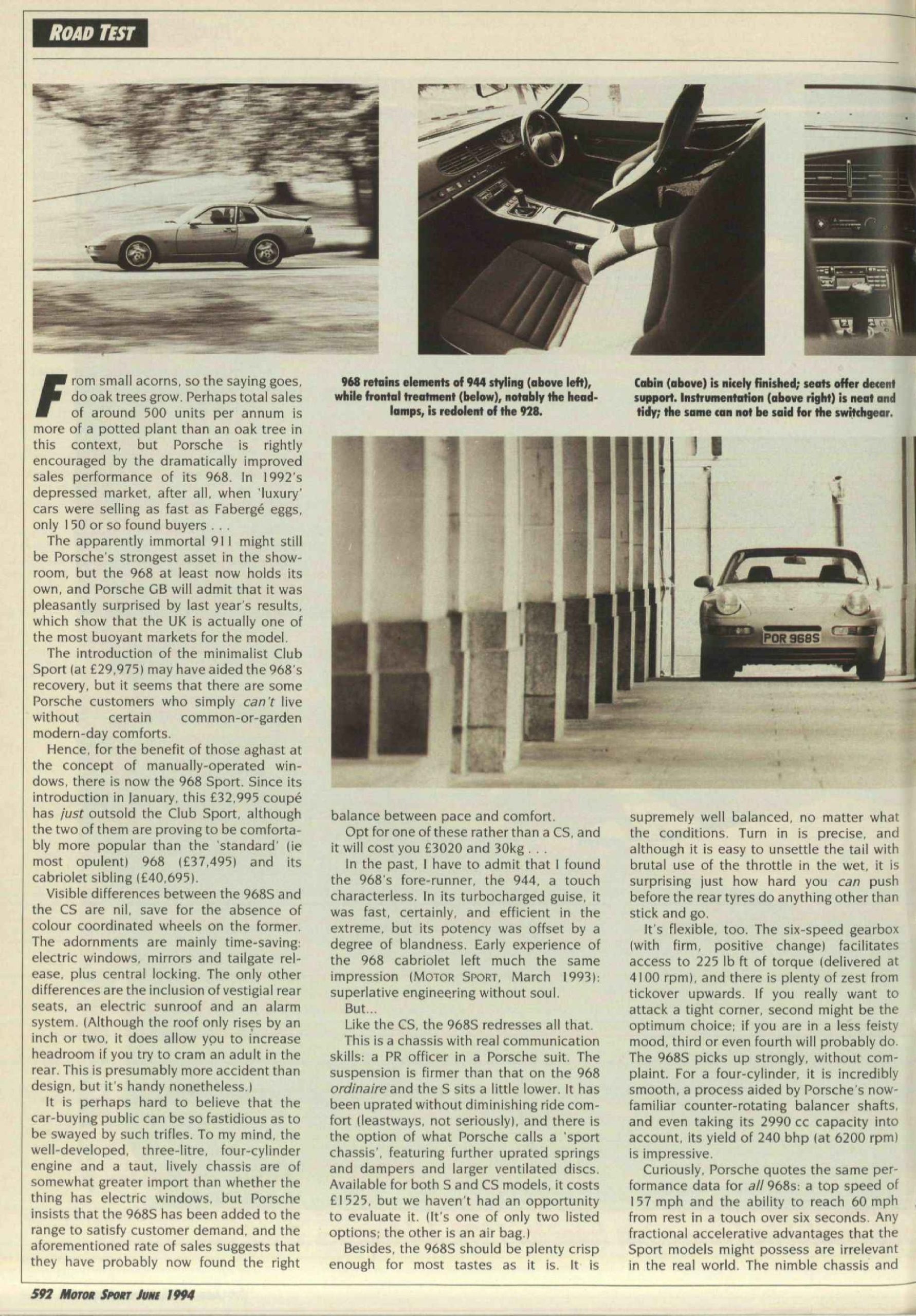 ROAD TEST

968 retains elements of 944 styling (above left), while frontal treatment (below), notably the headlamps, is redolent of the 928.

Cabin (above) is nicely finished; seats offer decent support. Instrumentation (above right) is neat and tidy; the same can not be said for the switchgear.

POR 968S

From small acorns, so the saying goes, do oak trees grow. Perhaps total sales of around 500 units per annum is more of a potted plant than an oak tree in this context, but Porsche is rightly encouraged by the dramatically improved sales performance of its 968. In 1992's depressed market, after all, when 'luxury' cars were selling as fast as Fabergé eggs, only 150 or so found buyers . . .

The apparently immortal 911 might still be Porsche's strongest asset in the showroom, but the 968 at least now holds its own, and Porsche GB will admit that it was pleasantly surprised by last year's results, which show that the UK is actually one of the most buoyant markets for the model.

The introduction of the minimalist Club Sport (at £29,975) may have aided the 968's recovery, but it seems that there are some Porsche customers who simply can't live without certain common-or-garden modern-day comforts.

Hence, for the benefit of those aghast at the concept of manually-operated windows, there is now the 968 Sport. Since its introduction in January, this £32,995 coupé has just outsold the Club Sport, although the two of them are proving to be comfortably more popular than the 'standard' (ie most opulent) 968 (£37,495) and its cabriolet sibling (£40,695).

Visible differences between the 968S and the CS are nil, save for the absence of colour coordinated wheels on the former. The adornments are mainly time-saving: electric windows, mirrors and tailgate release, plus central locking. The only other differences are the inclusion of vestigial rear seats, an electric sunroof and an alarm system. (Although the roof only rises by an inch or two, it does allow you to increase headroom if you try to cram an adult in the rear. This is presumably more accident than design, but it's handy nonetheless.)

It is perhaps hard to believe that the car-buying public can be so fastidious as to be swayed by such trifles. To my mind, the well-developed, three-litre, four-cylinder engine and a taut, lively chassis are of somewhat greater import than whether the thing has electric windows, but Porsche insists that the 968S has been added to the range to satisfy customer demand, and the aforementioned rate of sales suggests that they have probably now found the right balance between pace and comfort.

Opt for one of these rather than a CS, and it will cost you £3020 and 30kg . . .

In the past, I have to admit that I found the 968's fore-runner, the 944, a touch characterless. In its turbocharged guise, it was fast, certainly, and efficient in the extreme, but its potency was offset by a degree of blandness. Early experience of the 968 cabriolet left much the same impression (MOTOR SPORT, March 1993): superlative engineering without soul.

But...

Like the CS, the 968S redresses all that.

This is a chassis with real communication skills: a PR officer in a Porsche suit. The suspension is firmer than that on the 968 ordinaire and the S sits a little lower. It has been uprated without diminishing ride comfort (leastways, not seriously), and there is the option of what Porsche calls a 'sport chassis', featuring further uprated springs and dampers and larger ventilated discs. Available for both S and CS models, it costs £1525, but we haven't had an opportunity to evaluate it. (It's one of only two listed options; the other is an air bag.)

Besides, the 968S should be plenty crisp enough for most tastes as it is. It is supremely well balanced, no matter what the conditions. Turn in is precise, and although it is easy to unsettle the tail with brutal use of the throttle in the wet, it is surprising just how hard you can push before the rear tyres do anything other than stick and go.

It's flexible, too. The six-speed gearbox (with firm, positive change) facilitates access to 225 lb ft of torque (delivered at 4100 rpm), and there is plenty of zest from tickover upwards. If you really want to attack a tight corner, second might be the optimum choice; if you are in a less feisty mood, third or even fourth will probably do. The 968S picks up strongly, without complaint. For a four-cylinder, it is incredibly smooth, a process aided by Porsche's now-familiar counter-rotating balancer shafts, and even taking its 2990 cc capacity into account, its yield of 240 bhp (at 6200 rpm) is impressive.

Curiously, Porsche quotes the same performance data for all 968s: a top speed of 157 mph and the ability to reach 60 mph from rest in a touch over six seconds. Any fractional accelerative advantages that the Sport models might possess are irrelevant in the real world. The nimble chassis and

592 MOTOR SPORT JUNE 1994